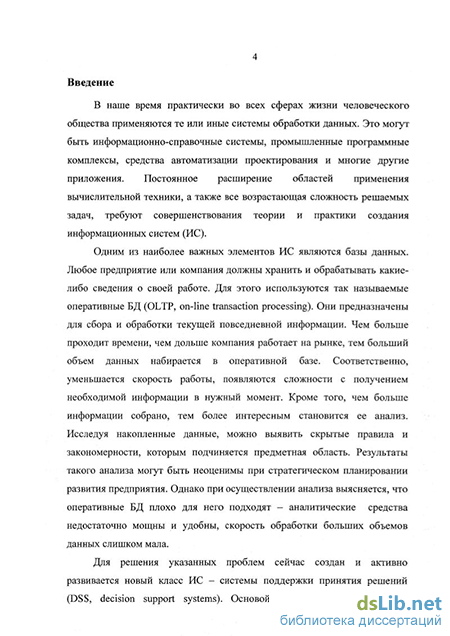 4

Введение

В наше время практически во всех сферах жизни человеческого общества применяются те или иные системы обработки данных. Это могут быть информационно-справочные системы, промышленные программные комплексы, средства автоматизации проектирования и многие другие приложения. Постоянное расширение областей применения вычислительной техники, а также все возрастающая сложность решаемых задач, требуют совершенствования теории и практики создания информационных систем (ИС).

Одним из наиболее важных элементов ИС являются базы данных. Любое предприятие или компания должны хранить и обрабатывать какие-либо сведения о своей работе. Для этого используются так называемые оперативные БД (OLTP, on-line transaction processing). Они предназначены для сбора и обработки текущей повседневной информации. Чем больше проходит времени, чем дольше компания работает на рынке, тем больший объем данных набирается в оперативной базе. Соответственно, уменьшается скорость работы, появляются сложности с получением необходимой информации в нужный момент. Кроме того, чем больше информации собрано, тем более интересным становится ее анализ. Исследуя накопленные данные, можно выявить скрытые правила и закономерности, которым подчиняется предметная область. Результаты такого анализа могут быть неоценимы при стратегическом планировании развития предприятия. Однако при осуществлении анализа выясняется, что оперативные БД плохо для него подходят – аналитические средства недостаточно мощны и удобны, скорость обработки больших объемов данных слишком мала.

Для решения указанных проблем сейчас создан и активно развивается новый класс ИС – системы поддержки принятия решений (DSS, decision support systems). Основой

dsLib.net
библиотека диссертаций